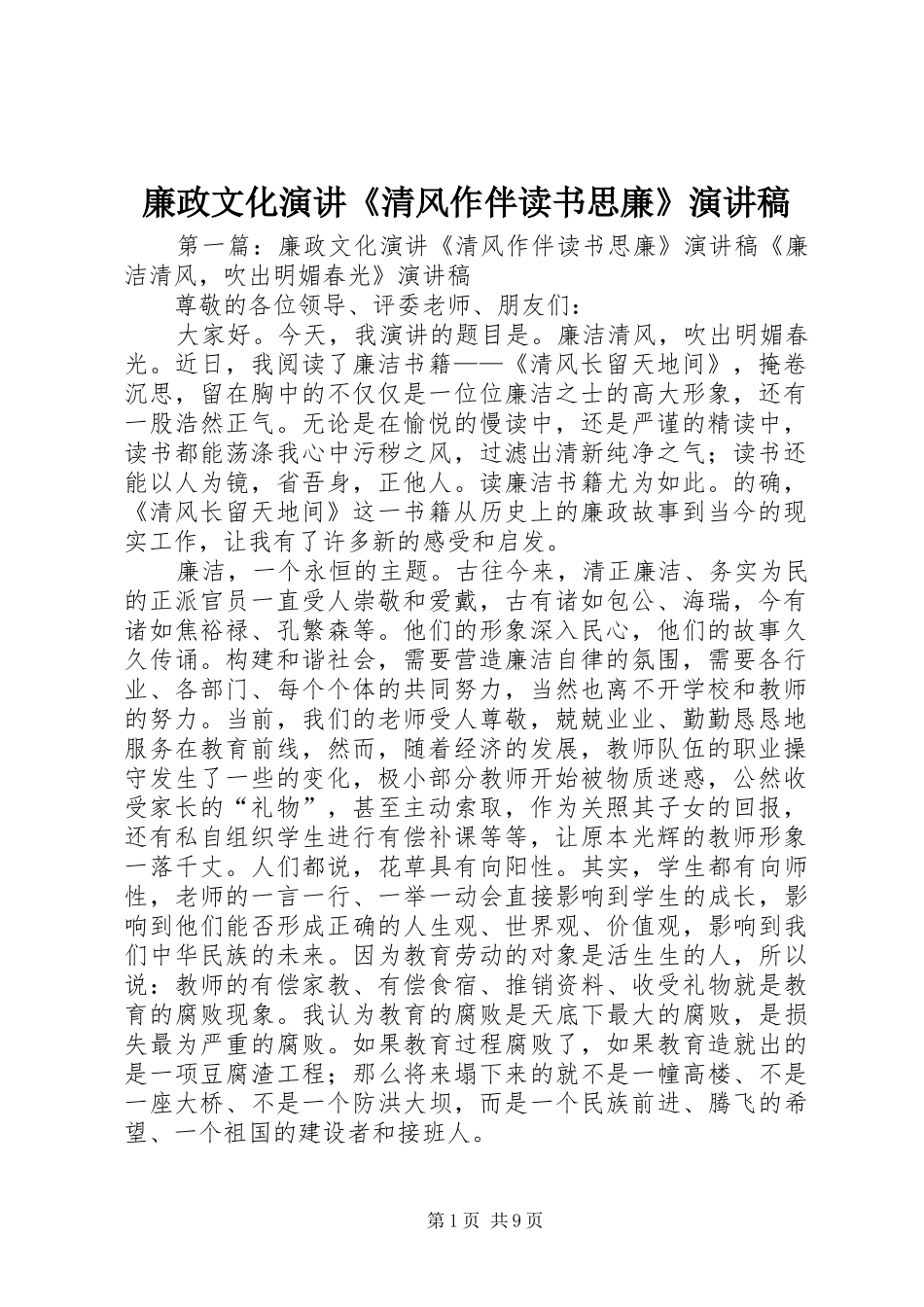 廉政文化演讲《清风作伴读书思廉》演讲稿

第一篇：廉政文化演讲《清风作伴读书思廉》演讲稿《廉洁清风，吹出明媚春光》演讲稿

尊敬的各位领导、评委老师、朋友们：

大家好。今天，我演讲的题目是。廉洁清风，吹出明媚春光。近日，我阅读了廉洁书籍——《清风长留天地间》，掩卷沉思，留在胸中的不仅仅是一位位廉洁之士的高大形象，还有一股浩然正气。无论是在愉悦的慢读中，还是严谨的精读中，读书都能荡涤我心中污秽之风，过滤出清新纯净之气；读书还能以人为镜，省吾身，正他人。读廉洁书籍尤为如此。的确，《清风长留天地间》这一书籍从历史上的廉政故事到当今的现实工作，让我有了许多新的感受和启发。

廉洁，一个永恒的主题。古往今来，清正廉洁、务实为民的正派官员一直受人崇敬和爱戴，古有诸如包公、海瑞，今有诸如焦裕禄、孔繁森等。他们的形象深入民心，他们的故事久久传诵。构建和谐社会，需要营造廉洁自律的氛围，需要各行业、各部门、每个个体的共同努力，当然也离不开学校和教师的努力。当前，我们的老师受人尊敬，兢兢业业、勤勤恳恳地服务在教育前线，然而，随着经济的发展，教师队伍的职业操守发生了一些的变化，极小部分教师开始被物质迷惑，公然收受家长的“礼物”，甚至主动索取，作为关照其子女的回报，还有私自组织学生进行有偿补课等等，让原本光辉的教师形象一落千丈。人们都说，花草具有向阳性。其实，学生都有向师性，老师的一言一行、一举一动会直接影响到学生的成长，影响到他们能否形成正确的人生观、世界观、价值观，影响到我们中华民族的未来。因为教育劳动的对象是活生生的人，所以说：教师的有偿家教、有偿食宿、推销资料、收受礼物就是教育的腐败现象。我认为教育的腐败是天底下最大的腐败，是损失最为严重的腐败。如果教育过程腐败了，如果教育造就出的是一项豆腐渣工程；那么将来塌下来的就不是一幢高楼、不是一座大桥、不是一个防洪大坝，而是一个民族前进、腾飞的希望、一个祖国的建设者和接班人。

第1页 共9页